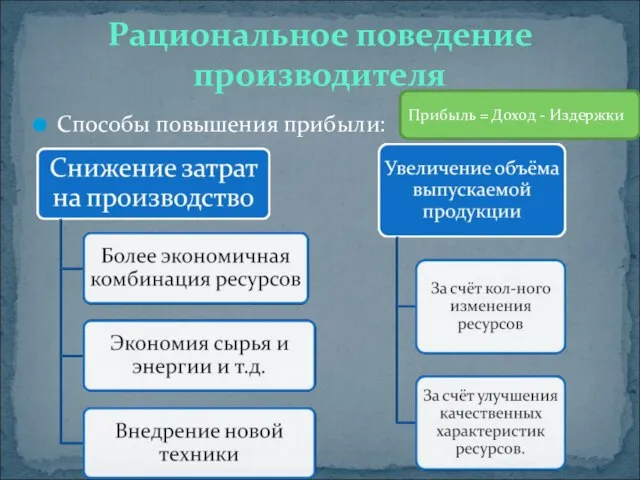 Рациональное поведение производителя

Способы повышения прибыли:

Прибыль = Доход - Издержки

Снижение затрат на производство

Более экономичная комбинация ресурсов

Экономия сырья и энергии и т.д.

Внедрение новой техники

Увеличение объёма выпускаемой продукции

За счёт кол-ного изменения ресурсов

За счёт улучшения качественных характеристик ресурсов.